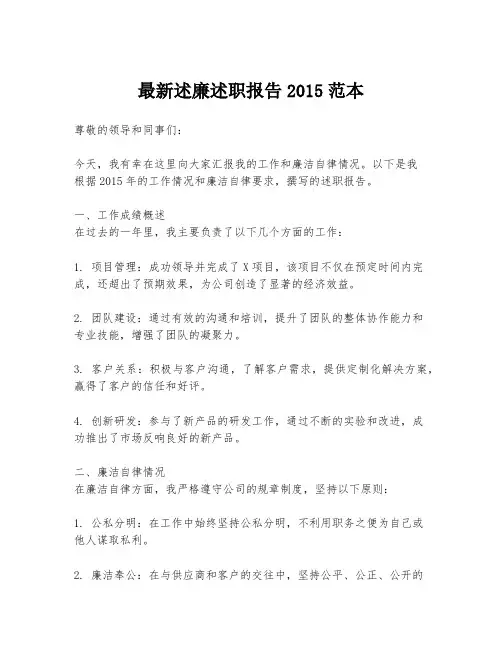 最新述廉述职报告 2015 范本

尊敬的领导和同事们：

今天，我有幸在这里向大家汇报我的工作和廉洁自律情况。以下是我根据 2015 年的工作情况和廉洁自律要求，撰写的述职报告。

一、工作成绩概述
在过去的一年里，我主要负责了以下几个方面的工作：

1. 项目管理：成功领导并完成了 X 项目，该项目不仅在预定时间内完成，还超出了预期效果，为公司创造了显著的经济效益。

2. 团队建设：通过有效的沟通和培训，提升了团队的整体协作能力和专业技能，增强了团队的凝聚力。

3. 客户关系：积极与客户沟通，了解客户需求，提供定制化解决方案，赢得了客户的信任和好评。

4. 创新研发：参与了新产品的研发工作，通过不断的实验和改进，成功推出了市场反响良好的新产品。

二、廉洁自律情况
在廉洁自律方面，我严格遵守公司的规章制度，坚持以下原则：

1. 公私分明：在工作中始终坚持公私分明，不利用职务之便为自己或他人谋取私利。

2. 廉洁奉公：在与供应商和客户的交往中，坚持公平、公正、公开的